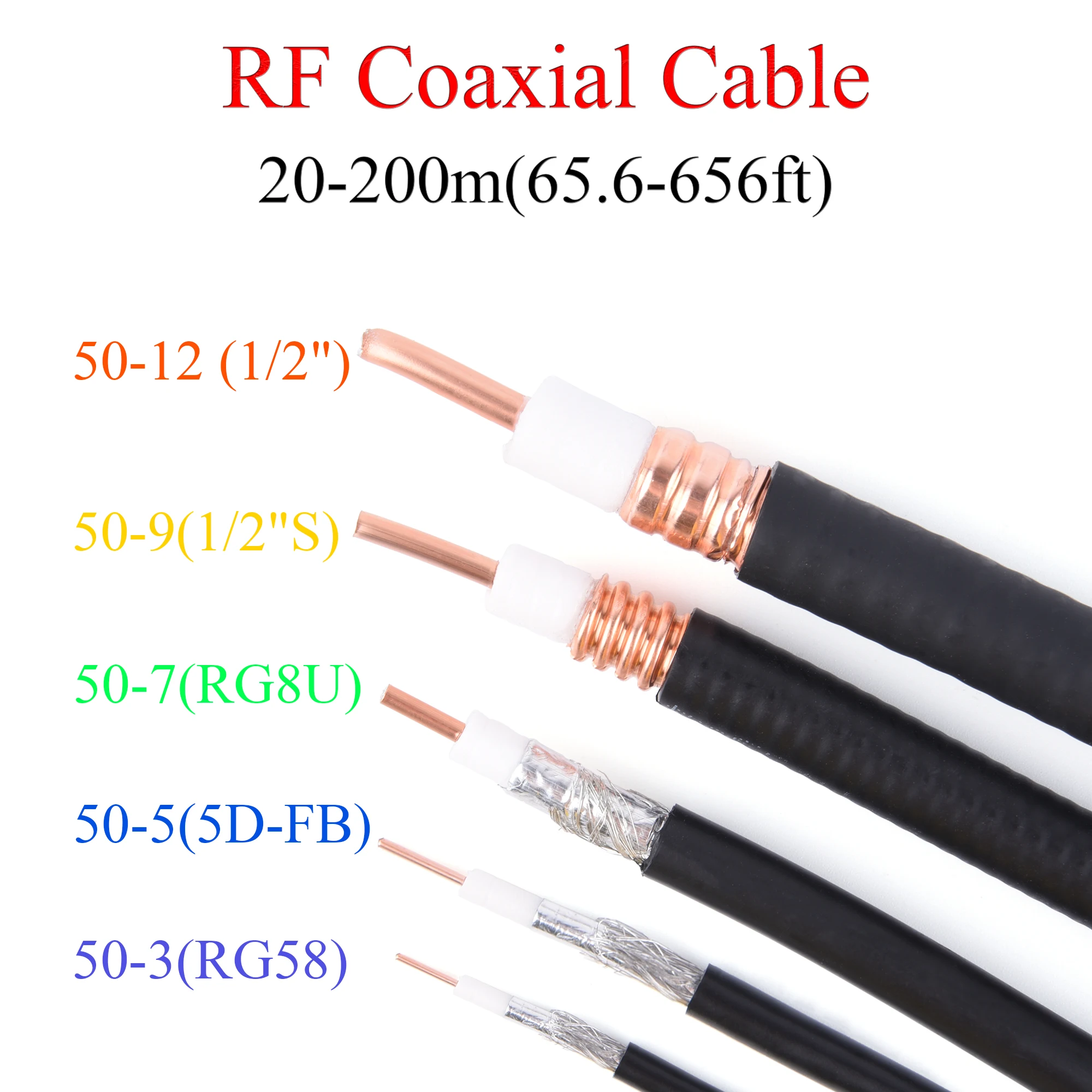 RF Coaxial Cable

20-200m(65.6-656ft)

50-12 (1/2")

50-9(1/2"S)

50-7(RG8U)

50-5(5D-FB)

50-3(RG58)